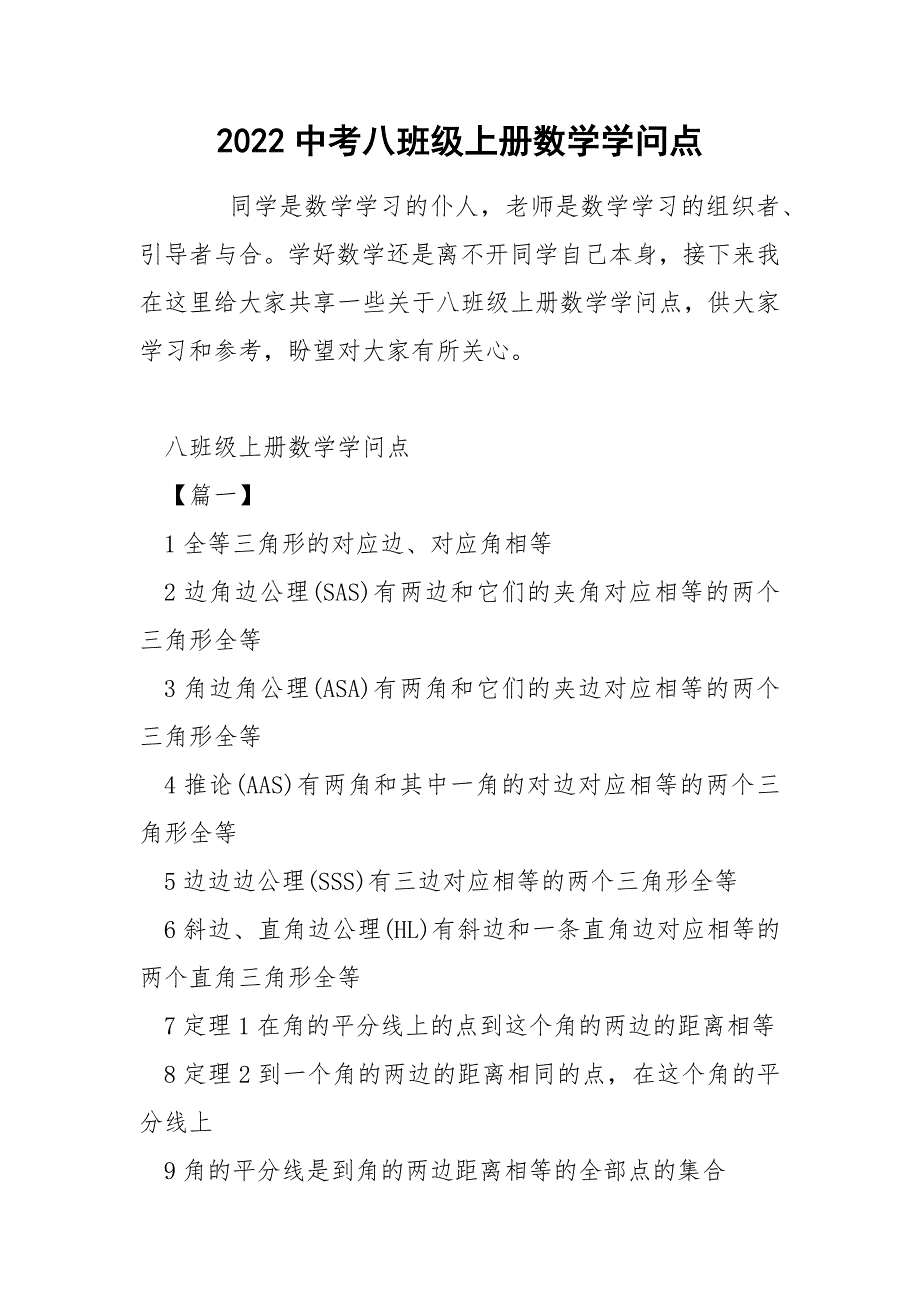 2022 中考八班级上册数学学问点

同学是数学学习的仆人，老师是数学学习的组织者、引导者与合。学好数学还是离不开同学自己本身，接下来我在这里给大家共享一些关于八班级上册数学学问点，供大家学习和参考，盼望对大家有所关心。

八班级上册数学学问点

【篇一】

1 全等三角形的对应边、对应角相等

2 边角边公理(SAS)有两边和它们的夹角对应相等的两个三角形全等

3 角边角公理(ASA)有两角和它们的夹边对应相等的两个三角形全等

4 推论(AAS)有两角和其中一角的对边对应相等的两个三角形全等

5 边边边公理(SSS)有三边对应相等的两个三角形全等

6 斜边、直角边公理(HL)有斜边和一条直角边对应相等的两个直角三角形全等

7 定理 1 在角的平分线上的点到这个角的两边的距离相等

8 定理 2 到一个角的两边的距离相同的点，在这个角的平分线上

9 角的平分线是到角的两边距离相等的全部点的集合